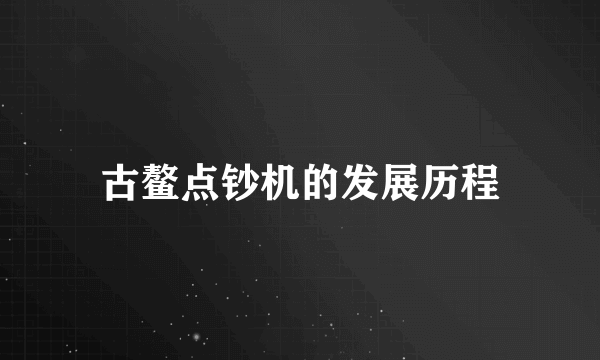 古鳌点钞机的发展历程